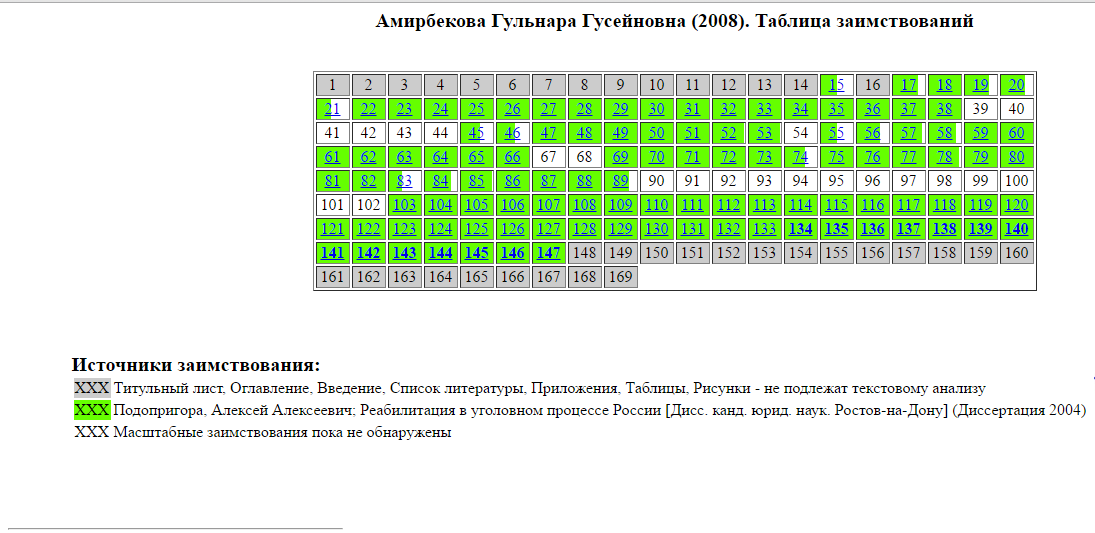 Амирбекова Гульнара Гусейновна (2008). Таблица заимствований

| 1 | 2 | 3 | 4 | 5 | 6 | 7 | 8 | 9 | 10 | 11 | 12 | 13 | 14 | 15 | 16 | 17 | 18 | 19 | 20 |
|---|---|---|---|---|---|---|---|---|---|---|---|---|---|---|---|---|---|---|---|
| 21 | 22 | 23 | 24 | 25 | 26 | 27 | 28 | 29 | 30 | 31 | 32 | 33 | 34 | 35 | 36 | 37 | 38 | 39 | 40 |
| 41 | 42 | 43 | 44 | 45 | 46 | 47 | 48 | 49 | 50 | 51 | 52 | 53 | 54 | 55 | 56 | 57 | 58 | 59 | 60 |
| 61 | 62 | 63 | 64 | 65 | 66 | 67 | 68 | 69 | 70 | 71 | 72 | 73 | 74 | 75 | 76 | 77 | 78 | 79 | 80 |
| 81 | 82 | 83 | 84 | 85 | 86 | 87 | 88 | 89 | 90 | 91 | 92 | 93 | 94 | 95 | 96 | 97 | 98 | 99 | 100 |
| 101 | 102 | 103 | 104 | 105 | 106 | 107 | 108 | 109 | 110 | 111 | 112 | 113 | 114 | 115 | 116 | 117 | 118 | 119 | 120 |
| 121 | 122 | 123 | 124 | 125 | 126 | 127 | 128 | 129 | 130 | 131 | 132 | 133 | 134 | 135 | 136 | 137 | 138 | 139 | 140 |
| 141 | 142 | 143 | 144 | 145 | 146 | 147 | 148 | 149 | 150 | 151 | 152 | 153 | 154 | 155 | 156 | 157 | 158 | 159 | 160 |
| 161 | 162 | 163 | 164 | 165 | 166 | 167 | 168 | 169 | | | | | | | | | | | |

Источники заимствования:
XXX Титульный лист, Оглавление, Введение, Список литературы, Приложения, Таблицы, Рисунки - не подлежат текстовому анализу
XXX Подопригора, Алексей Алексеевич; Реабилитация в уголовном процессе России [Дисс. канд. юрид. наук. Ростов-на-Дону] (Диссертация 2004)
XXX Масштабные заимствования пока не обнаружены